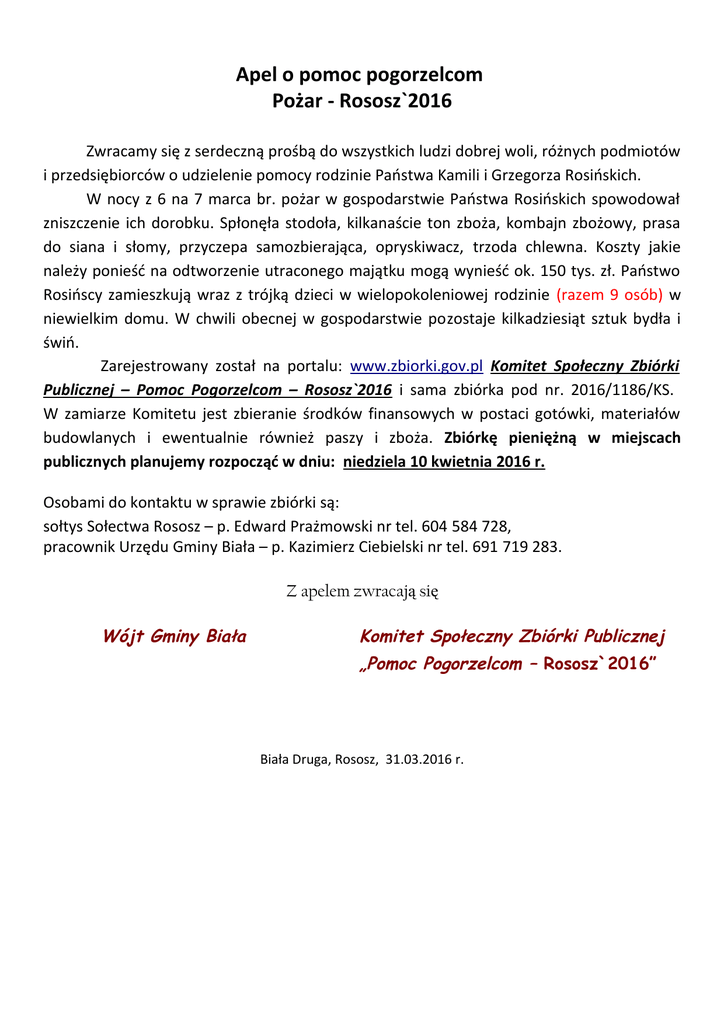 Apel o pomoc pogorzelcom
Pożar - Rososz`2016

Zwracamy się z serdeczną prośbą do wszystkich ludzi dobrej woli, różnych podmiotów i przedsiębiorców o udzielenie pomocy rodzinie Państwa Kamili i Grzegorza Rosińskich.

W nocy z 6 na 7 marca br. pożar w gospodarstwie Państwa Rosińskich spowodował zniszczenie ich dorobku. Spłonęła stodoła, kilkanaście ton zboża, kombajn zbożowy, prasa do siana i słomy, przyczepa samozbierająca, opryskiwacz, trzoda chlewna. Koszty jakie należy ponieść na odtworzenie utraconego majątku mogą wynieść ok. 150 tys. zł. Państwo Rosińscy zamieszkują wraz z trójką dzieci w wielopokoleniowej rodzinie (razem 9 osób) w niewielkim domu. W chwili obecnej w gospodarstwie pozostaje kilkadziesiąt sztuk bydła i świń.

Zarejestrowany został na portalu: www.zbiorki.gov.pl Komitet Społeczny Zbiórki Publicznej – Pomoc Pogorzelcom – Rososz`2016 i sama zbiórka pod nr. 2016/1186/KS. W zamiarze Komitetu jest zbieranie środków finansowych w postaci gotówki, materiałów budowlanych i ewentualnie również paszy i zboża. Zbiórkę pieniężną w miejscach publicznych planujemy rozpocząć w dniu: niedziela 10 kwietnia 2016 r.

Osobami do kontaktu w sprawie zbiórki są:
sołtys Sołectwa Rososz – p. Edward Prażmowski nr tel. 604 584 728,
pracownik Urzędu Gminy Biała – p. Kazimierz Ciebielski nr tel. 691 719 283.

Z apelem zwracają się

Wójt Gminy Biała

Komitet Społeczny Zbiórki Publicznej
„Pomoc Pogorzelcom – Rososz`2016"

Biała Druga, Rososz, 31.03.2016 r.